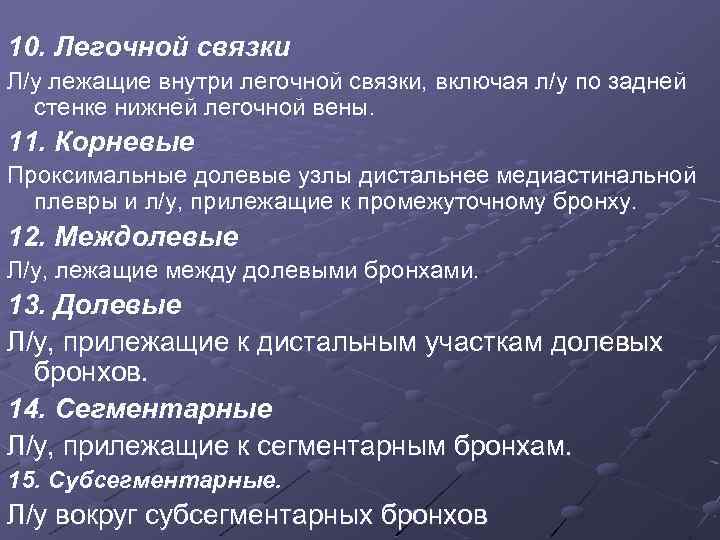 10. Легочной связки

Л/у лежащие внутри легочной связки, включая л/у по задней стенке нижней легочной вены.

11. Корневые

Проксимальные долевые узлы дистальнее медиастинальной плевры и л/у, прилежащие к промежуточному бронху.

12. Междолевые

Л/у, лежащие между долевыми бронхами.

13. Долевые

Л/у, прилежащие к дистальным участкам долевых бронхов.

14. Сегментарные

Л/у, прилежащие к сегментарным бронхам.

15. Субсегментарные.

Л/у вокруг субсегментарных бронхов